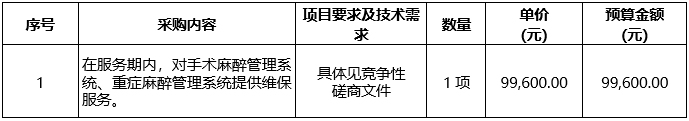 | 序号 | 采购内容 | 项目要求及技术需求 | 数量 | 单价（元） | 预算金额（元） |
|---|---|---|---|---|---|
| 1 | 在服务期内，对手术麻醉管理系统、重症麻醉管理系统提供维保服务。 | 具体见竞争性磋商文件 | 1 项 | 99,600.00 | 99,600.00 |